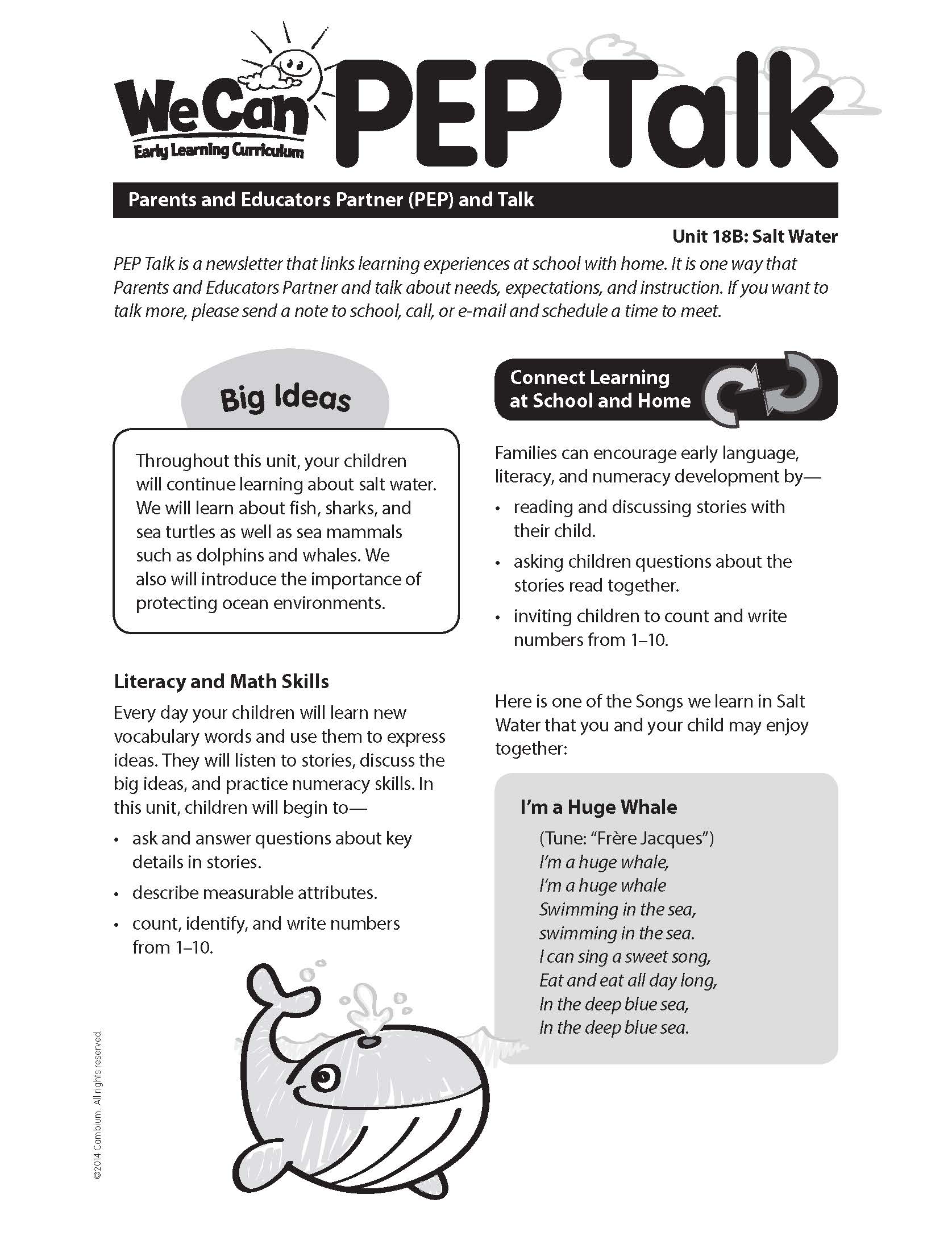 We Can
Early Learning Curriculum

PEP Talk

Parents and Educators Partner (PEP) and Talk

Unit 18B: Salt Water

PEP Talk is a newsletter that links learning experiences at school with home. It is one way that Parents and Educators Partner and talk about needs, expectations, and instruction. If you want to talk more, please send a note to school, call, or e-mail and schedule a time to meet.

Big Ideas

Throughout this unit, your children will continue learning about salt water. We will learn about fish, sharks, and sea turtles as well as sea mammals such as dolphins and whales. We also will introduce the importance of protecting ocean environments.

Literacy and Math Skills

Every day your children will learn new vocabulary words and use them to express ideas. They will listen to stories, discuss the big ideas, and practice numeracy skills. In this unit, children will begin to—

• ask and answer questions about key details in stories.
• describe measurable attributes.
• count, identify, and write numbers from 1–10.

Connect Learning at School and Home

Families can encourage early language, literacy, and numeracy development by—

• reading and discussing stories with their child.
• asking children questions about the stories read together.
• inviting children to count and write numbers from 1–10.

Here is one of the Songs we learn in Salt Water that you and your child may enjoy together:

I'm a Huge Whale

(Tune: "Frère Jacques")
I'm a huge whale,
I'm a huge whale
Swimming in the sea,
swimming in the sea.
I can sing a sweet song,
Eat and eat all day long,
In the deep blue sea,
In the deep blue sea.

©2014 Cambium. All rights reserved.